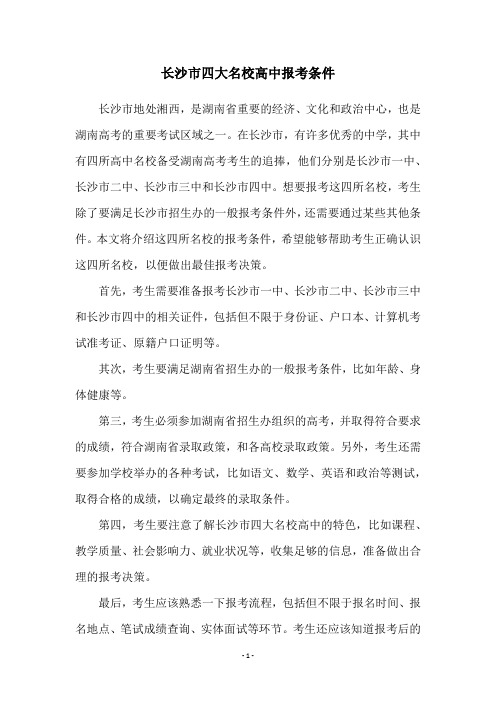 长沙市四大名校高中报考条件

长沙市地处湘西，是湖南省重要的经济、文化和政治中心，也是湖南高考的重要考试区域之一。在长沙市，有许多优秀的中学，其中有四所高中名校备受湖南高考考生的追捧，他们分别是长沙市一中、长沙市二中、长沙市三中和长沙市四中。想要报考这四所名校，考生除了要满足长沙市招生办的一般报考条件外，还需要通过某些其他条件。本文将介绍这四所名校的报考条件，希望能够帮助考生正确认识这四所名校，以便做出最佳报考决策。

首先，考生需要准备报考长沙市一中、长沙市二中、长沙市三中和长沙市四中的相关证件，包括但不限于身份证、户口本、计算机考试准考证、原籍户口证明等。

其次，考生要满足湖南省招生办的一般报考条件，比如年龄、身体健康等。

第三，考生必须参加湖南省招生办组织的高考，并取得符合要求的成绩，符合湖南省录取政策，和各高校录取政策。另外，考生还需要参加学校举办的各种考试，比如语文、数学、英语和政治等测试，取得合格的成绩，以确定最终的录取条件。

第四，考生要注意了解长沙市四大名校高中的特色，比如课程、教学质量、社会影响力、就业状况等，收集足够的信息，准备做出合理的报考决策。

最后，考生应该熟悉一下报考流程，包括但不限于报名时间、报名地点、笔试成绩查询、实体面试等环节。考生还应该知道报考后的

- 1 -